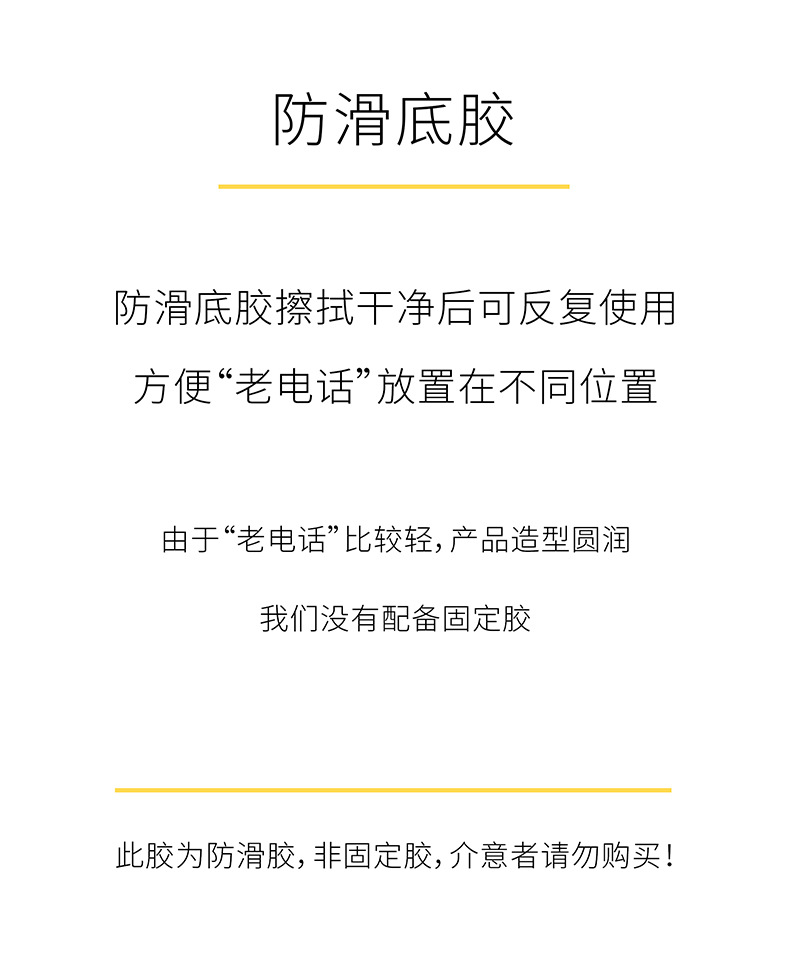 防滑底胶

防滑底胶擦拭干净后可反复使用

方便“老电话”放置在不同位置

由于“老电话”比较轻，产品造型圆润

我们没有配备固定胶

此胶为防滑胶，非固定胶，介意者请勿购买！